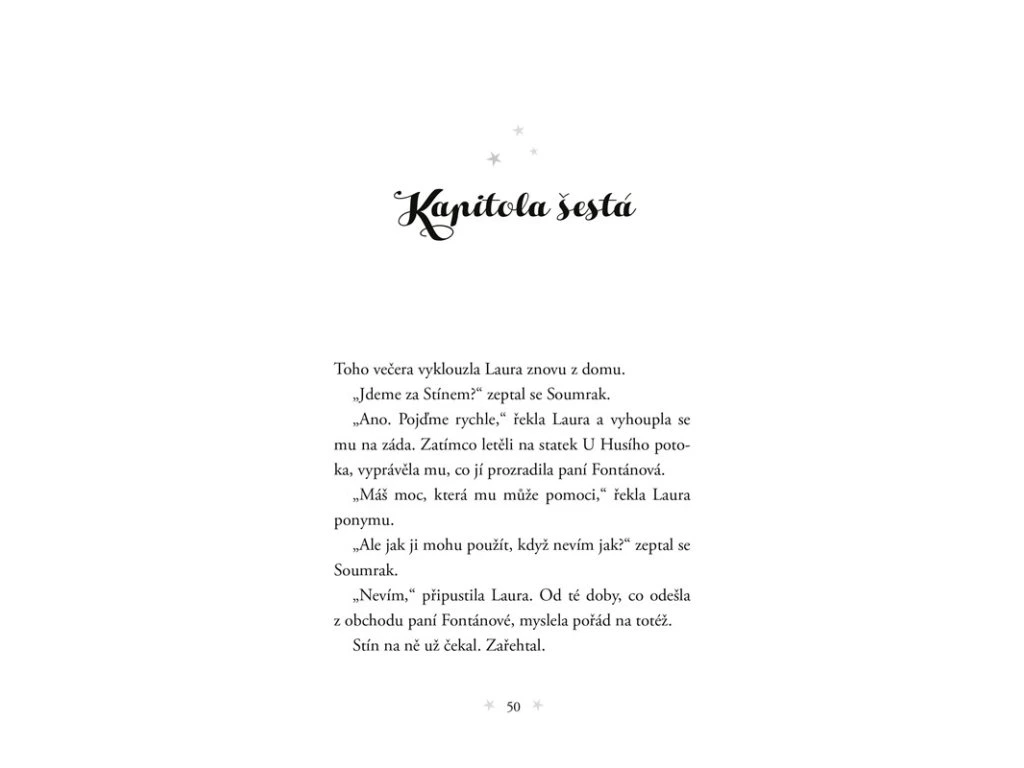 Kapitola šestá

Toho večera vyklouzla Laura znovu z domu.

„Jdeme za Stínem?“ zeptal se Soumrak.

„Ano. Pojďme rychle,“ řekla Laura a vyhoupla se mu na záda. Zatímco letěli na statek U Husího potoka, vyprávěla mu, co jí prozradila paní Fontánová.

„Máš moc, která mu může pomoci,“ řekla Laura ponymu.

„Ale jak ji mohu použít, když nevím jak?“ zeptal se Soumrak.

„Nevím,“ připustila Laura. Od té doby, co odešla z obchodu paní Fontánové, myslela pořád na totéž.

Stín na ně už čekal. Zařehtal.

50